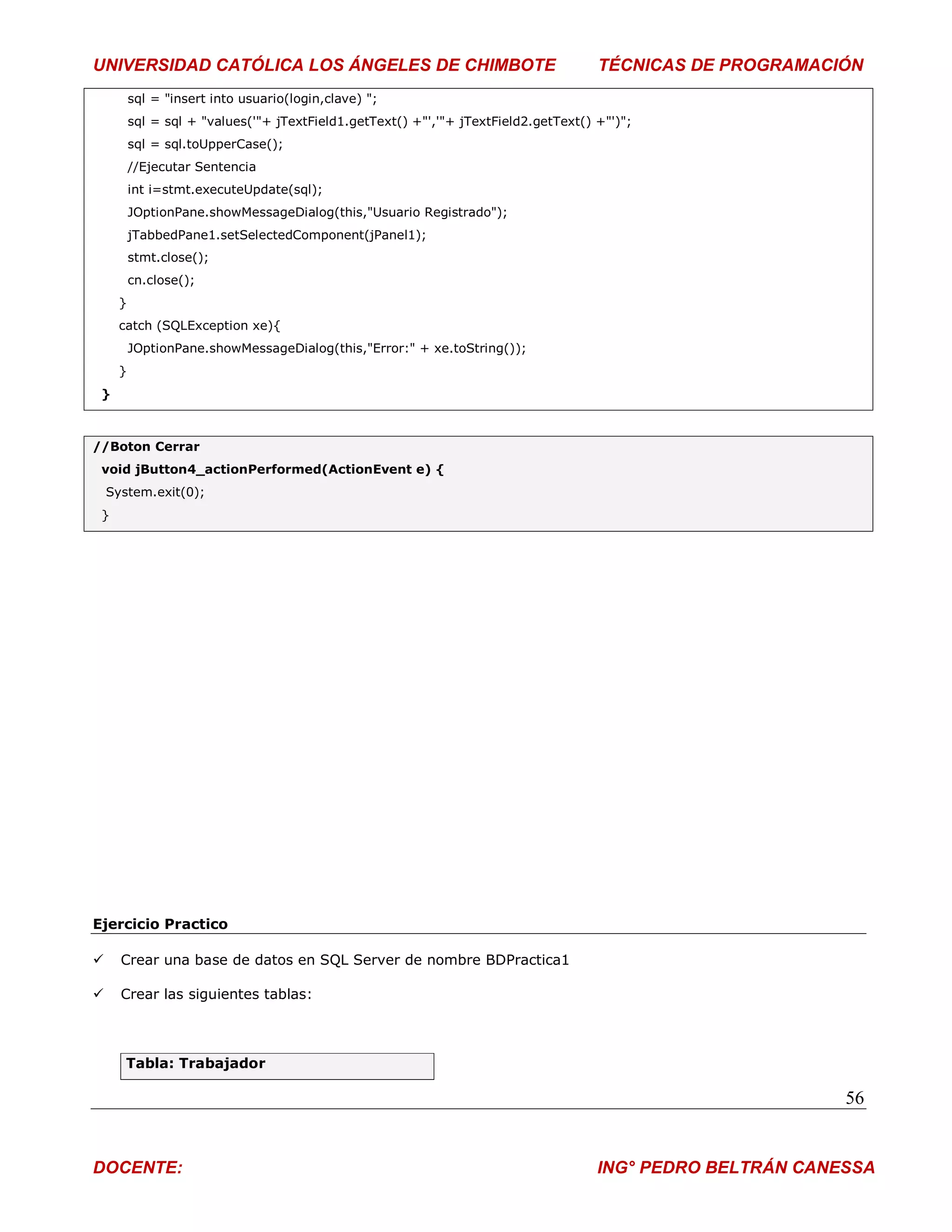 UNIVERSIDAD CATÓLICA LOS ÁNGELES DE CHIMBOTE TÉCNICAS DE PROGRAMACIÓN

sql = "insert into usuario(login,clave) ";
sql = sql + "values('"+ jTextField1.getText() +"','"+ jTextField2.getText() +"')";
sql = sql.toUpperCase();
//Ejecutar Sentencia
int i=stmt.executeUpdate(sql);
JOptionPane.showMessageDialog(this,"Usuario Registrado");
jTabbedPane1.setSelectedComponent(jPanel1);
stmt.close();
cn.close();
}
catch (SQLException xe){
JOptionPane.showMessageDialog(this,"Error:" + xe.toString());
}
}

//Boton Cerrar
void jButton4_actionPerformed(ActionEvent e) {
System.exit(0);
}

Ejercicio Practico

✓ Crear una base de datos en SQL Server de nombre BDPractica1

✓ Crear las siguientes tablas:

Tabla: Trabajador

56

DOCENTE: ING° PEDRO BELTRÁN CANESSA